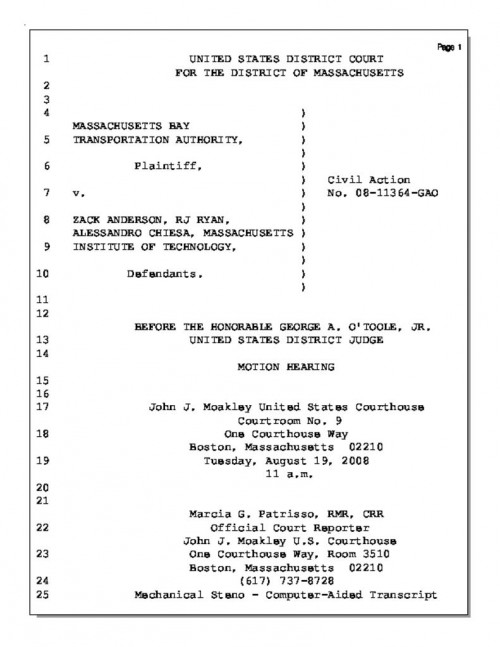 Page 1

1 UNITED STATES DISTRICT COURT
FOR THE DISTRICT OF MASSACHUSETTS
2
3
4 )
MASSACHUSETTS BAY )
5 TRANSPORTATION AUTHORITY, )
)
6 Plaintiff, )
) Civil Action
7 v. ) No. 08-11364-GAO
)
8 ZACK ANDERSON, RJ RYAN, )
ALESSANDRO CHIESA, MASSACHUSETTS )
9 INSTITUTE OF TECHNOLOGY, )
)
10 Defendants. )
)
11
12
BEFORE THE HONORABLE GEORGE A. O'TOOLE, JR.
13 UNITED STATES DISTRICT JUDGE
14
MOTION HEARING
15
16
17 John J. Moakley United States Courthouse
Courtroom No. 9
18 One Courthouse Way
Boston, Massachusetts 02210
19 Tuesday, August 19, 2008
11 a.m.
20
21
Marcia G. Patrisso, RMR, CRR
22 Official Court Reporter
John J. Moakley U.S. Courthouse
23 One Courthouse Way, Room 3510
Boston, Massachusetts 02210
24 (617) 737-8728
25 Mechanical Steno - Computer-Aided Transcript